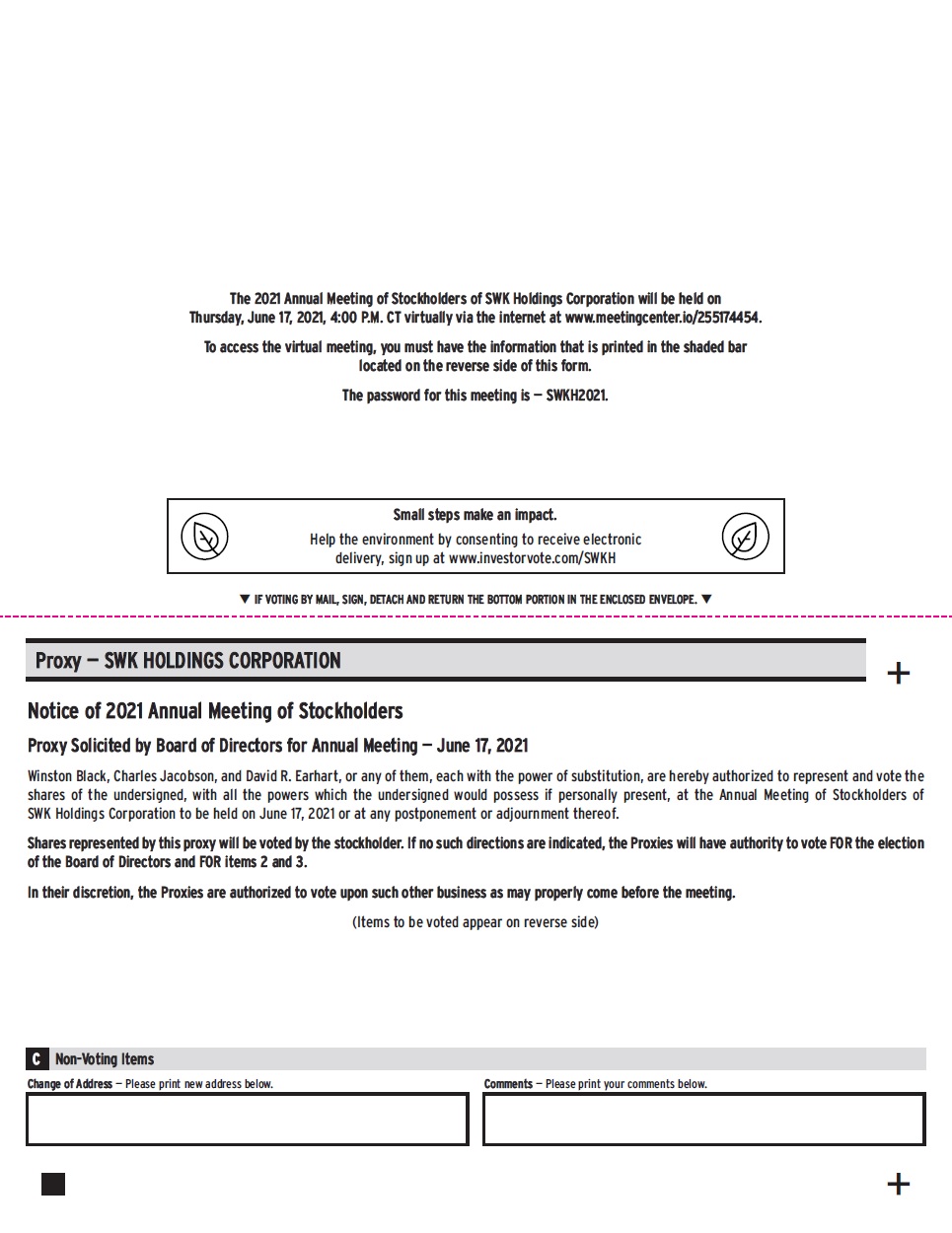 The 2021 Annual Meeting of Stockholders of SWK Holdings Corporation will be held on Thursday, June 17, 2021, 4:00 P.M. CT virtually via the internet at www.meetingcenter.io/255174454.

To access the virtual meeting, you must have the information that is printed in the shaded bar located on the reverse side of this form.

The password for this meeting is — SWKH2021.

Small steps make an impact.

Help the environment by consenting to receive electronic delivery, sign up at www.investorvote.com/SWKH

▼ IF VOTING BY MAIL, SIGN, DETACH AND RETURN THE BOTTOM PORTION IN THE ENCLOSED ENVELOPE. ▼

Proxy — SWK HOLDINGS CORPORATION

+

Notice of 2021 Annual Meeting of Stockholders

Proxy Solicited by Board of Directors for Annual Meeting — June 17, 2021

Winston Black, Charles Jacobson, and David R. Earhart, or any of them, each with the power of substitution, are hereby authorized to represent and vote the shares of the undersigned, with all the powers which the undersigned would possess if personally present, at the Annual Meeting of Stockholders of SWK Holdings Corporation to be held on June 17, 2021 or at any postponement or adjournment thereof.

Shares represented by this proxy will be voted by the stockholder. If no such directions are indicated, the Proxies will have authority to vote FOR the election of the Board of Directors and FOR items 2 and 3.

In their discretion, the Proxies are authorized to vote upon such other business as may properly come before the meeting.

(Items to be voted appear on reverse side)

C Non-Voting Items

Change of Address — Please print new address below.

Comments — Please print your comments below.

+